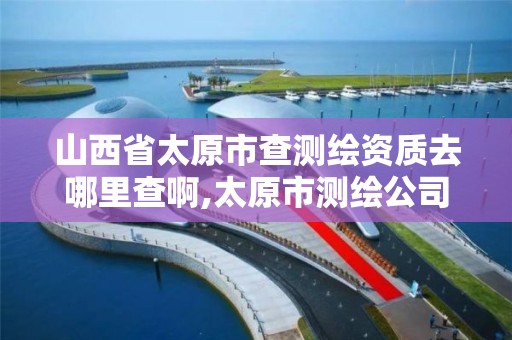 山西省太原市查测绘资质去哪里查啊,太原市测绘公司